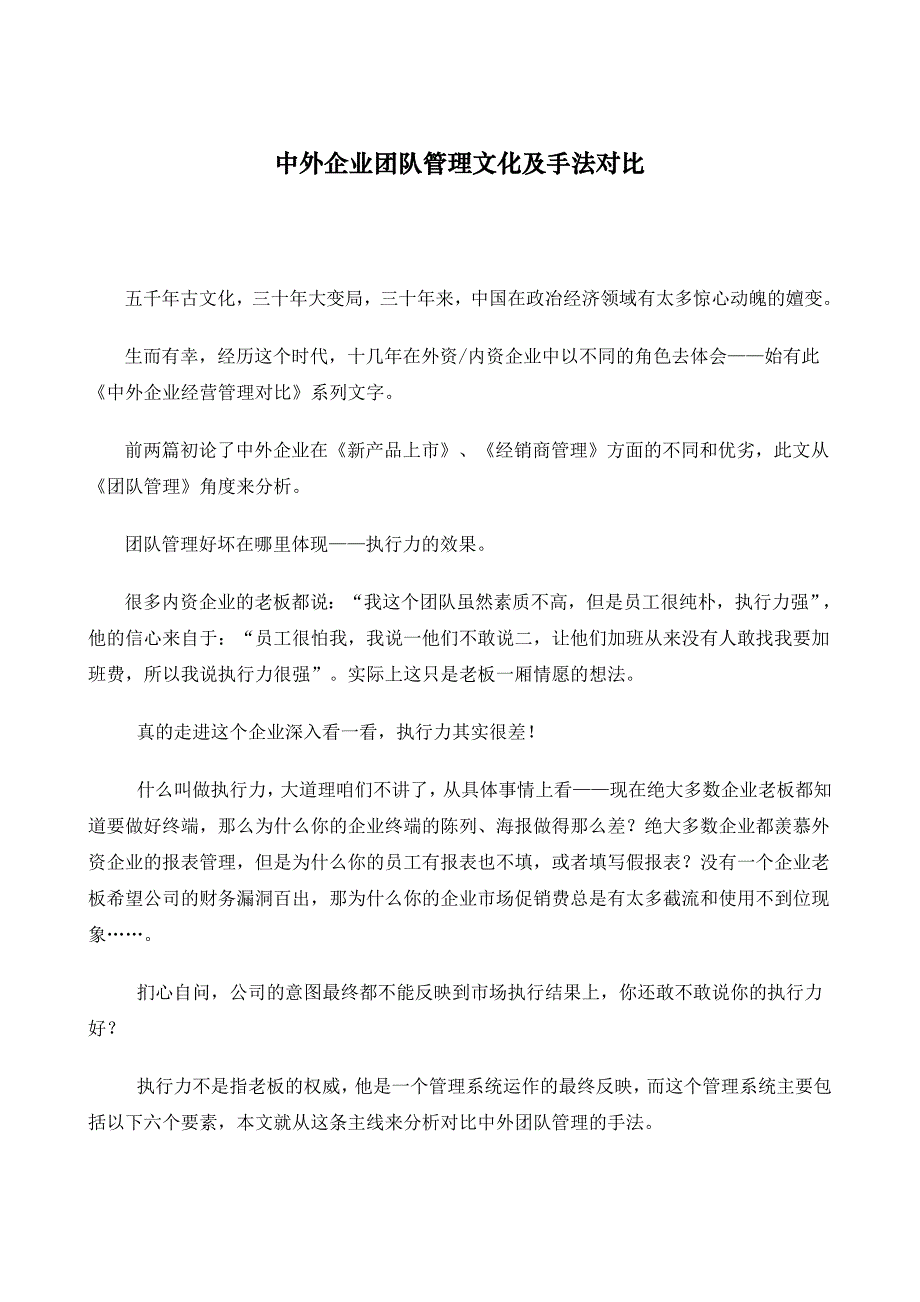 中外企业团队管理文化及手法对比

五千年古文化，三十年大变局，三十年来，中国在政治经济领域有太多惊心动魄的嬗变。

生而有幸，经历这个时代，十几年在外资/内资企业中以不同的角色去体会——始有此《中外企业经营管理对比》系列文字。

前两篇初论了中外企业在《新产品上市》、《经销商管理》方面的不同和优劣，此文从《团队管理》角度来分析。

团队管理好坏在哪里体现——执行力的效果。

很多内资企业的老板都说：“我这个团队虽然素质不高，但是员工很纯朴，执行力强”，他的信心来自于：“员工很怕我，我说一他们不敢说二，让他们加班从来没有人敢找我要加班费，所以我说执行力很强”。实际上这只是老板一厢情愿的想法。

真的走进这个企业深入看一看，执行力其实很差！

什么叫做执行力，大道理咱们不讲了，从具体事情上看——现在绝大多数企业老板都知道要做好终端，那么为什么你的企业终端的陈列、海报做得那么差？绝大多数企业都羡慕外资企业的报表管理，但是为什么你的员工有报表也不填，或者填写假报表？没有一个企业老板希望公司的财务漏洞百出，那为什么你的企业市场促销费总是有太多截流和使用不到位现象……。

扪心自问，公司的意图最终都不能反映到市场执行结果上，你还敢不敢说你的执行力好？

执行力不是指老板的权威，他是一个管理系统运作的最终反映，而这个管理系统主要包括以下六个要素，本文就从这条主线来分析对比中外团队管理的手法。